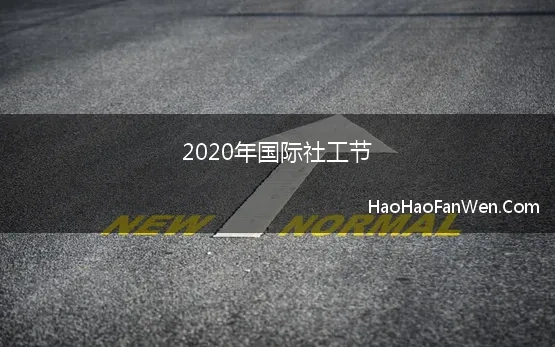 2020年国际社工节

HaoHaoFanWen.Com

NEW NORMAL